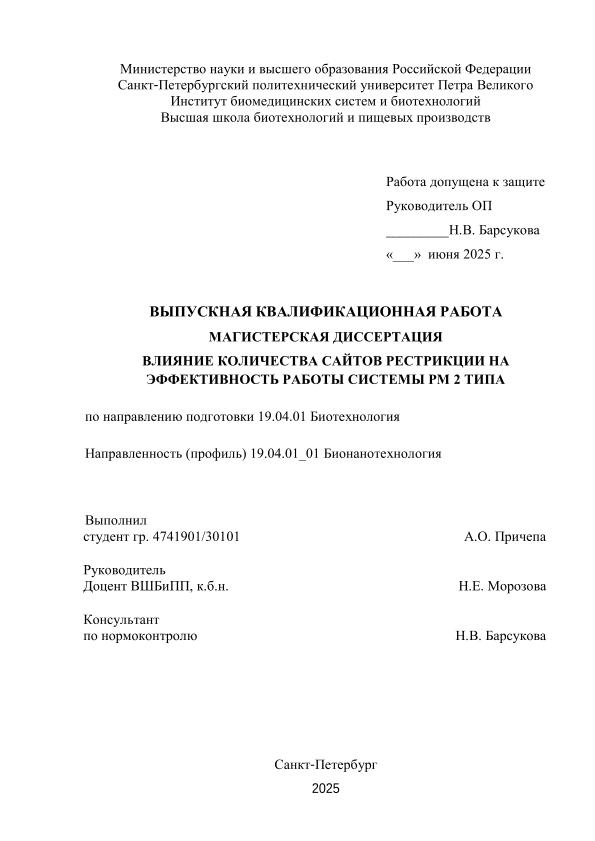 Министерство науки и высшего образования Российской Федерации
Санкт-Петербургский политехнический университет Петра Великого
Институт биомедицинских систем и биотехнологий
Высшая школа биотехнологий и пищевых производств

Работа допущена к защите
Руководитель ОП
_________Н.В. Барсукова
«___» июня 2025 г.

ВЫПУСКНАЯ КВАЛИФИКАЦИОННАЯ РАБОТА
МАГИСТЕРСКАЯ ДИССЕРТАЦИЯ
ВЛИЯНИЕ КОЛИЧЕСТВА САЙТОВ РЕСТРИКЦИИ НА ЭФФЕКТИВНОСТЬ РАБОТЫ СИСТЕМЫ РМ 2 ТИПА

по направлению подготовки 19.04.01 Биотехнология

Направленность (профиль) 19.04.01_01 Бионанотехнология

Выполнил
студент гр. 4741901/30101 А.О. Причепа

Руководитель
Доцент ВШБиПП, к.б.н. Н.Е. Морозова

Консультант
по нормоконтролю Н.В. Барсукова

Санкт-Петербург
2025